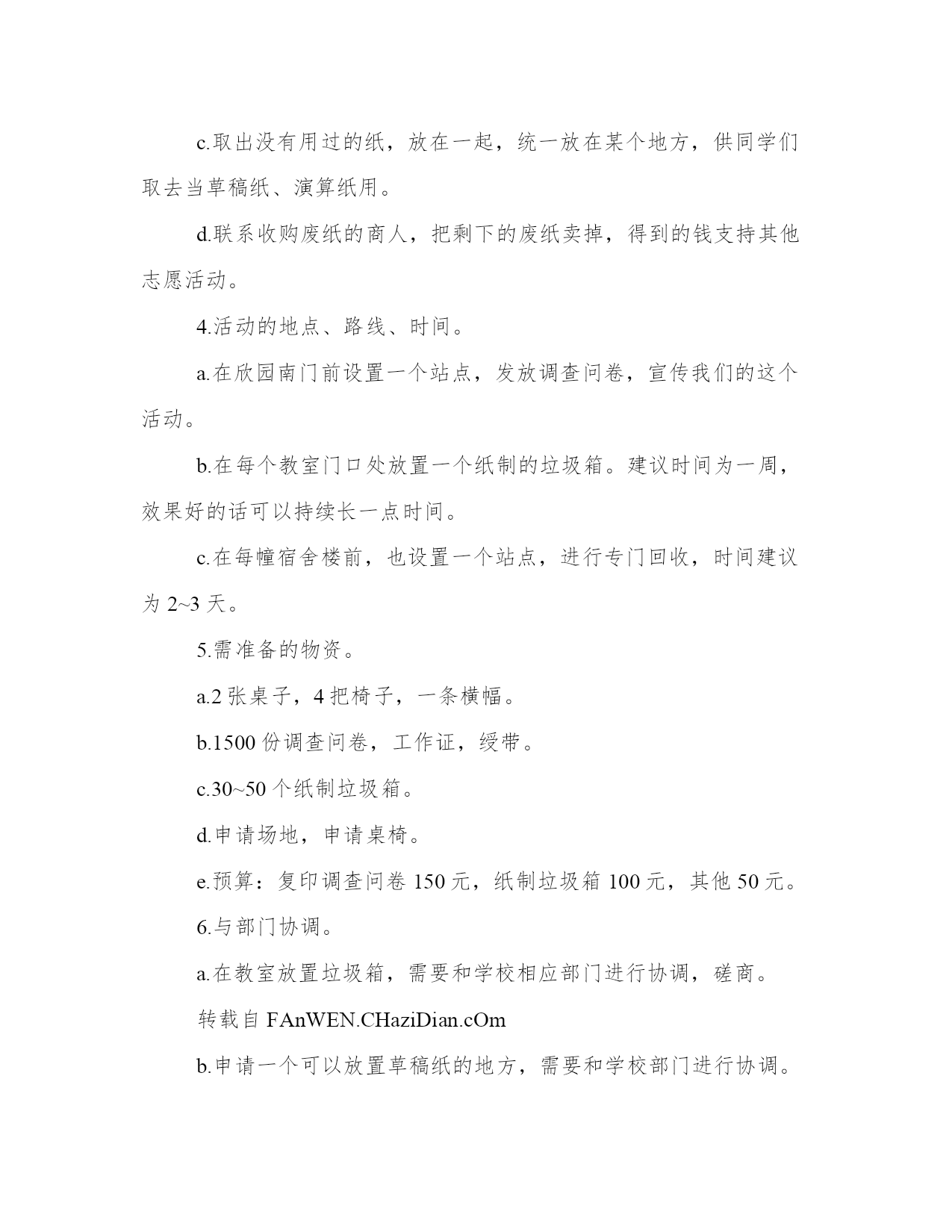 c.取出没有用过的纸，放在一起，统一放在某个地方，供同学们取去当草稿纸、演算纸用。

d.联系收购废纸的商人，把剩下的废纸卖掉，得到的钱支持其他志愿活动。

4.活动的地点、路线、时间。

a.在欣园南门前设置一个站点，发放调查问卷，宣传我们的这个活动。

b.在每个教室门口处放置一个纸制的垃圾箱。建议时间为一周，效果好的话可以持续长一点时间。

c.在每幢宿舍楼前，也设置一个站点，进行专门回收，时间建议为 2~3 天。

5.需准备的物资。

a.2 张桌子，4 把椅子，一条横幅。

b.1500 份调查问卷，工作证，绶带。

c.30~50 个纸制垃圾箱。

d.申请场地，申请桌椅。

e.预算：复印调查问卷 150 元，纸制垃圾箱 100 元，其他 50 元。

6.与部门协调。

a.在教室放置垃圾箱，需要和学校相应部门进行协调，磋商。

转载自 FAnWEN.CHaziDian.cOm

b.申请一个可以放置草稿纸的地方，需要和学校部门进行协调。